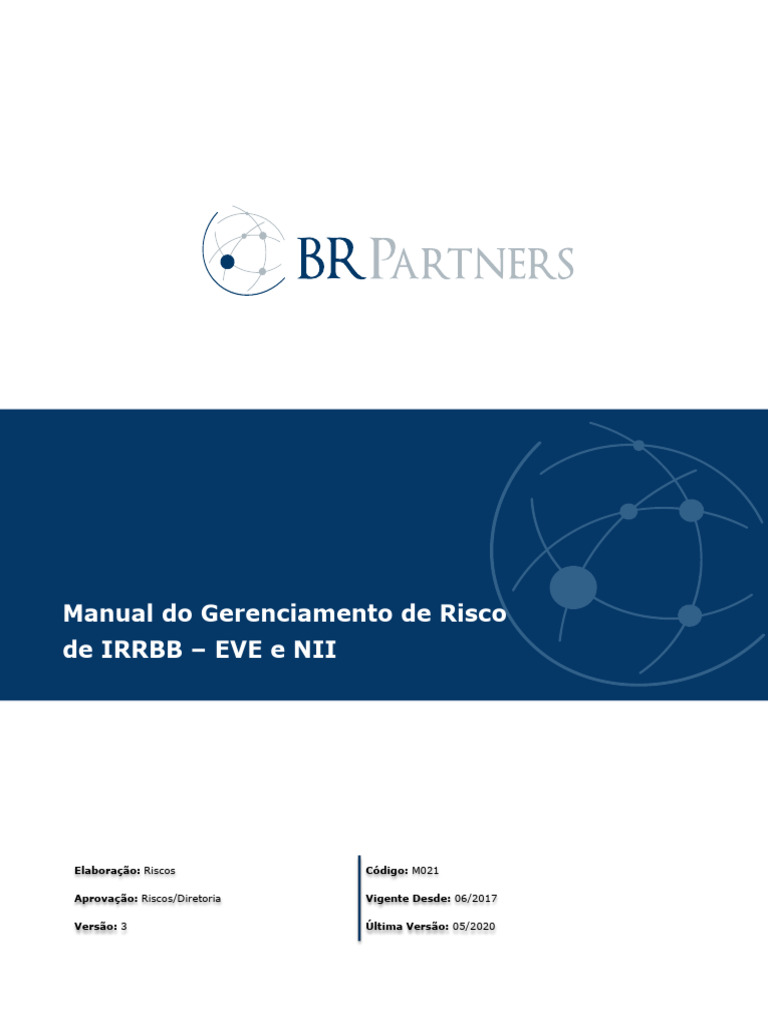 BR PARTNERS

Manual do Gerenciamento de Risco de IRRBB – EVE e NII

Elaboração: Riscos
Aprovação: Riscos/Diretoria
Versão: 3

Código: M021
Vigente Desde: 06/2017
Última Versão: 05/2020